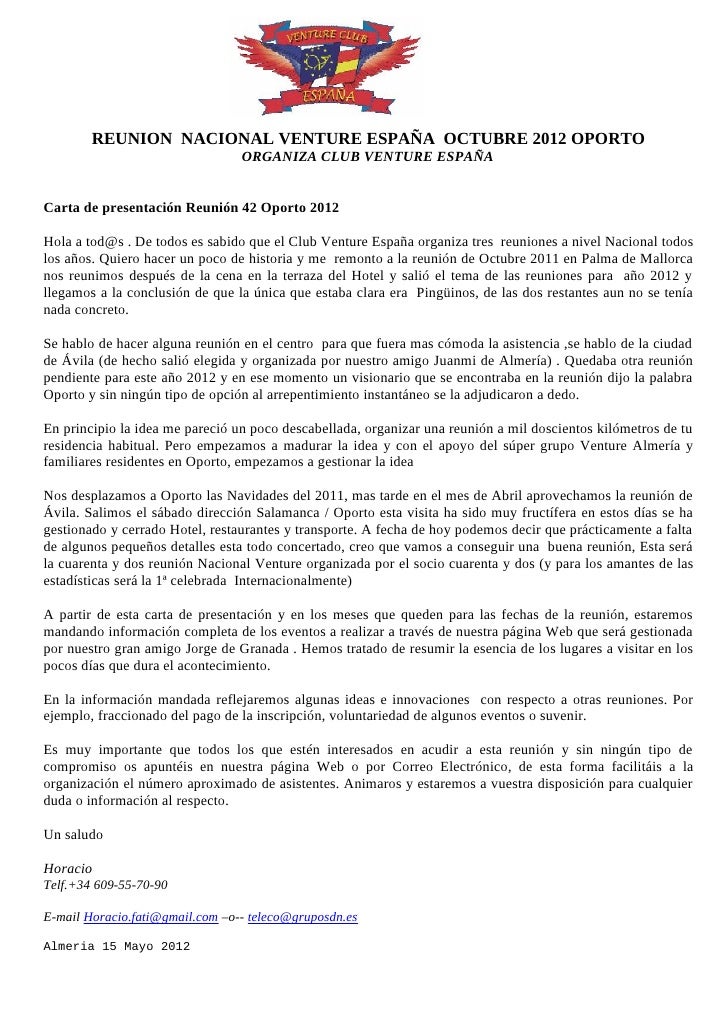 VENTURE CLUB
ESPAÑA

REUNION NACIONAL VENTURE ESPAÑA OCTUBRE 2012 OPORTO
ORGANIZA CLUB VENTURE ESPAÑA

Carta de presentación Reunión 42 Oporto 2012

Hola a tod@s . De todos es sabido que el Club Venture España organiza tres reuniones a nivel Nacional todos los años. Quiero hacer un poco de historia y me remonto a la reunión de Octubre 2011 en Palma de Mallorca nos reunimos después de la cena en la terraza del Hotel y salió el tema de las reuniones para año 2012 y llegamos a la conclusión de que la única que estaba clara era Pingüinos, de las dos restantes aun no se tenía nada concreto.

Se hablo de hacer alguna reunión en el centro para que fuera mas cómoda la asistencia ,se hablo de la ciudad de Ávila (de hecho salió elegida y organizada por nuestro amigo Juanmi de Almería) . Quedaba otra reunión pendiente para este año 2012 y en ese momento un visionario que se encontraba en la reunión dijo la palabra Oporto y sin ningún tipo de opción al arrepentimiento instantáneo se la adjudicaron a dedo.

En principio la idea me pareció un poco descabellada, organizar una reunión a mil doscientos kilómetros de tu residencia habitual. Pero empezamos a madurar la idea y con el apoyo del súper grupo Venture Almería y familiares residentes en Oporto, empezamos a gestionar la idea

Nos desplazamos a Oporto las Navidades del 2011, mas tarde en el mes de Abril aprovechamos la reunión de Ávila. Salimos el sábado dirección Salamanca / Oporto esta visita ha sido muy fructífera en estos días se ha gestionado y cerrado Hotel, restaurantes y transporte. A fecha de hoy podemos decir que prácticamente a falta de algunos pequeños detalles esta todo concertado, creo que vamos a conseguir una buena reunión, Esta será la cuarenta y dos reunión Nacional Venture organizada por el socio cuarenta y dos (y para los amantes de las estadísticas será la 1ª celebrada Internacionalmente)

A partir de esta carta de presentación y en los meses que queden para las fechas de la reunión, estaremos mandando información completa de los eventos a realizar a través de nuestra página Web que será gestionada por nuestro gran amigo Jorge de Granada . Hemos tratado de resumir la esencia de los lugares a visitar en los pocos días que dura el acontecimiento.

En la información mandada reflejaremos algunas ideas e innovaciones con respecto a otras reuniones. Por ejemplo, fraccionado del pago de la inscripción, voluntariedad de algunos eventos o suvenir.

Es muy importante que todos los que estén interesados en acudir a esta reunión y sin ningún tipo de compromiso os apuntéis en nuestra página Web o por Correo Electrónico, de esta forma facilitáis a la organización el número aproximado de asistentes. Animaros y estaremos a vuestra disposición para cualquier duda o información al respecto.

Un saludo

Horacio
Telf.+34 609-55-70-90

E-mail Horacio.fati@gmail.com –o-- teleco@gruposdn.es

Almeria 15 Mayo 2012